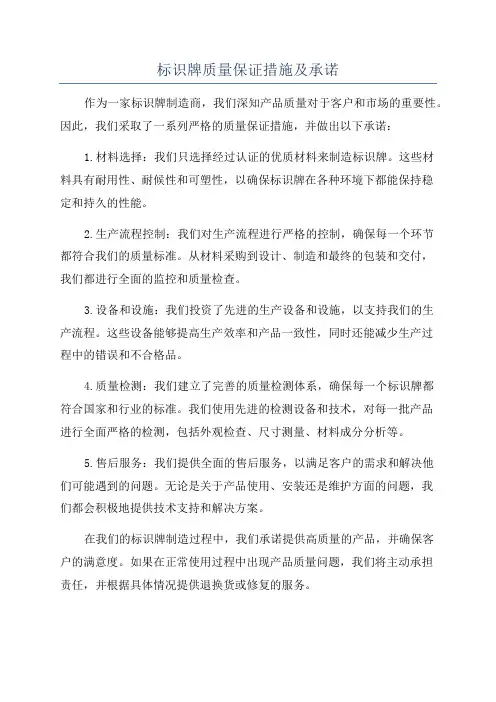 标识牌质量保证措施及承诺

作为一家标识牌制造商，我们深知产品质量对于客户和市场的重要性。因此，我们采取了一系列严格的质量保证措施，并做出以下承诺：

1.材料选择：我们只选择经过认证的优质材料来制造标识牌。这些材料具有耐用性、耐候性和可塑性，以确保标识牌在各种环境下都能保持稳定和持久的性能。

2.生产流程控制：我们对生产流程进行严格的控制，确保每一个环节都符合我们的质量标准。从材料采购到设计、制造和最终的包装和交付，我们都进行全面的监控和质量检查。

3.设备和设施：我们投资了先进的生产设备和设施，以支持我们的生产流程。这些设备能够提高生产效率和产品一致性，同时还能减少生产过程中的错误和不合格品。

4.质量检测：我们建立了完善的质量检测体系，确保每一个标识牌都符合国家和行业的标准。我们使用先进的检测设备和技术，对每一批产品进行全面严格的检测，包括外观检查、尺寸测量、材料成分分析等。

5.售后服务：我们提供全面的售后服务，以满足客户的需求和解决他们可能遇到的问题。无论是关于产品使用、安装还是维护方面的问题，我们都会积极地提供技术支持和解决方案。

在我们的标识牌制造过程中，我们承诺提供高质量的产品，并确保客户的满意度。如果在正常使用过程中出现产品质量问题，我们将主动承担责任，并根据具体情况提供退换货或修复的服务。